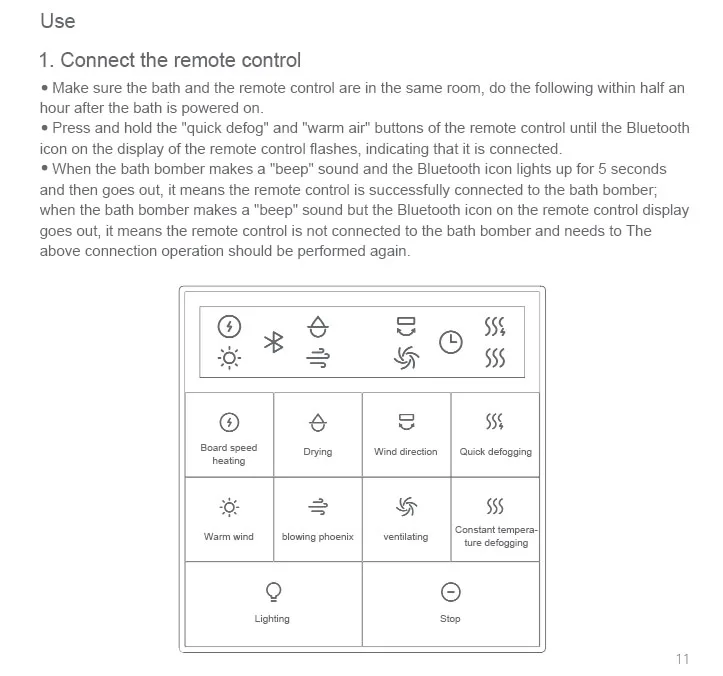 Use

1. Connect the remote control

• Make sure the bath and the remote control are in the same room, do the following within half an hour after the bath is powered on.
• Press and hold the "quick defog" and "warm air" buttons of the remote control until the Bluetooth icon on the display of the remote control flashes, indicating that it is connected.
• When the bath bomber makes a "beep" sound and the Bluetooth icon lights up for 5 seconds and then goes out, it means the remote control is successfully connected to the bath bomber; when the bath bomber makes a "beep" sound but the Bluetooth icon on the remote control display goes out, it means the remote control is not connected to the bath bomber and needs to The above connection operation should be performed again.

Board speed heating

Drying

Wind direction

Quick defogging

Warm wind

blowing phoenix

ventilating

Constant temperature defogging

Lighting

Stop

11